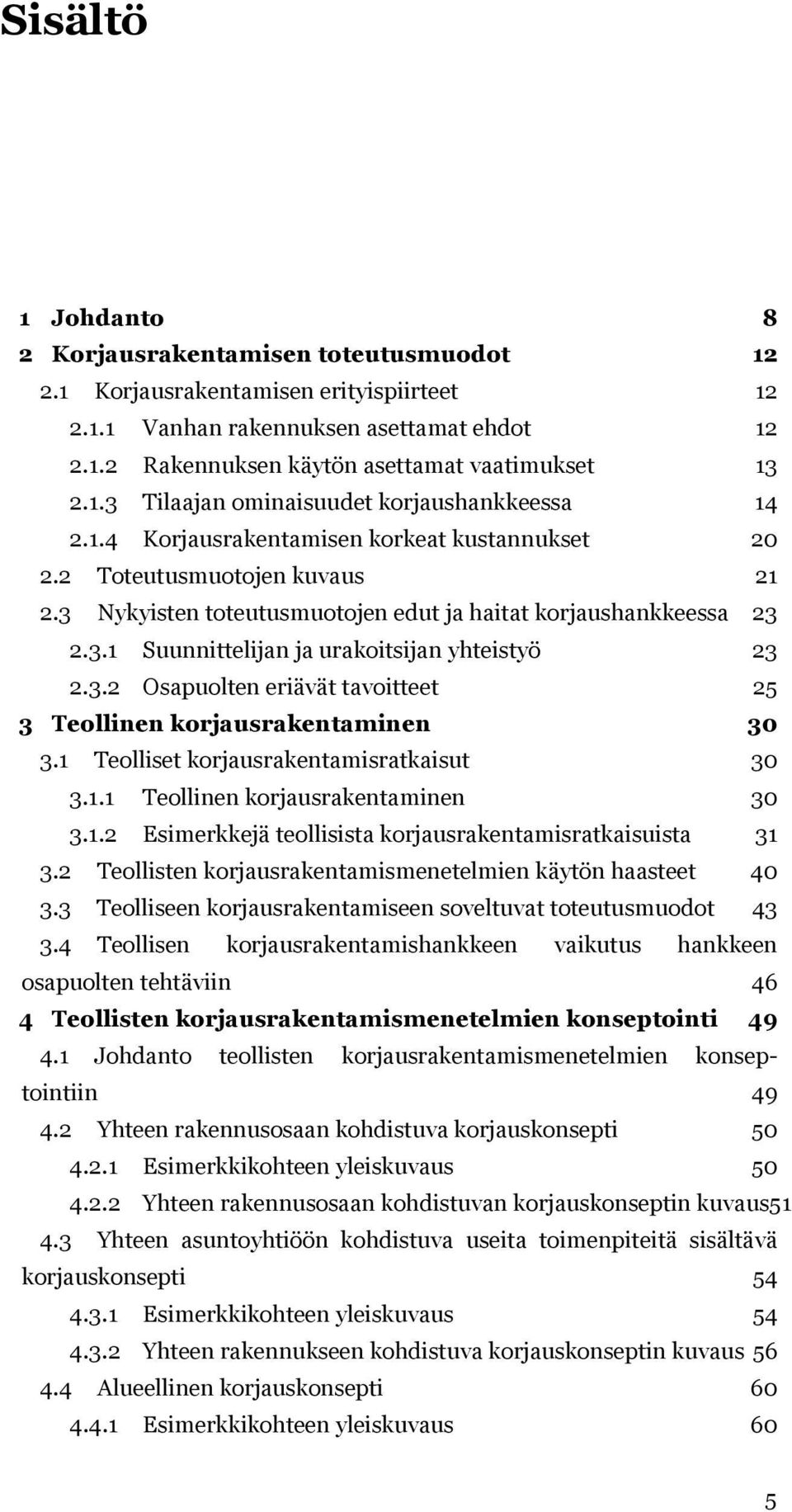 Sisältö

1 Johdanto 8
2 Korjausrakentamisen toteutusmuodot 12
2.1 Korjausrakentamisen erityispiirteet 12
2.1.1 Vanhan rakennuksen asettamat ehdot 12
2.1.2 Rakennuksen käytön asettamat vaatimukset 13
2.1.3 Tilaajan ominaisuudet korjaushankkeessa 14
2.1.4 Korjausrakentamisen korkeat kustannukset 20
2.2 Toteutusmuotojen kuvaus 21
2.3 Nykyisten toteutusmuotojen edut ja haitat korjaushankkeessa 23
2.3.1 Suunnittelijan ja urakoitsijan yhteistyö 23
2.3.2 Osapuolten eriävät tavoitteet 25
3 Teollinen korjausrakentaminen 30
3.1 Teolliset korjausrakentamisratkaisut 30
3.1.1 Teollinen korjausrakentaminen 30
3.1.2 Esimerkkejä teollisista korjausrakentamisratkaisuista 31
3.2 Teollisten korjausrakentamismenetelmien käytön haasteet 40
3.3 Teolliseen korjausrakentamiseen soveltuvat toteutusmuodot 43
3.4 Teollisen korjausrakentamishankkeen vaikutus hankkeen osapuolten tehtäviin 46
4 Teollisten korjausrakentamismenetelmien konseptointi 49
4.1 Johdanto teollisten korjausrakentamismenetelmien konseptointiin 49
4.2 Yhteen rakennusosaan kohdistuva korjauskonsepti 50
4.2.1 Esimerkkikohteen yleiskuvaus 50
4.2.2 Yhteen rakennusosaan kohdistuvan korjauskonseptin kuvaus51
4.3 Yhteen asuntoyhtiöön kohdistuva useita toimenpiteitä sisältävä korjauskonsepti 54
4.3.1 Esimerkkikohteen yleiskuvaus 54
4.3.2 Yhteen rakennukseen kohdistuva korjauskonseptin kuvaus 56
4.4 Alueellinen korjauskonsepti 60
4.4.1 Esimerkkikohteen yleiskuvaus 60

5